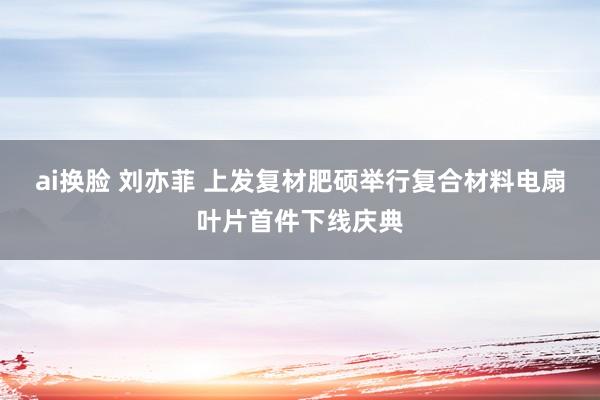 ai换脸 刘亦菲 上发复材肥硕举行复合材料电扇叶片首件下线庆典